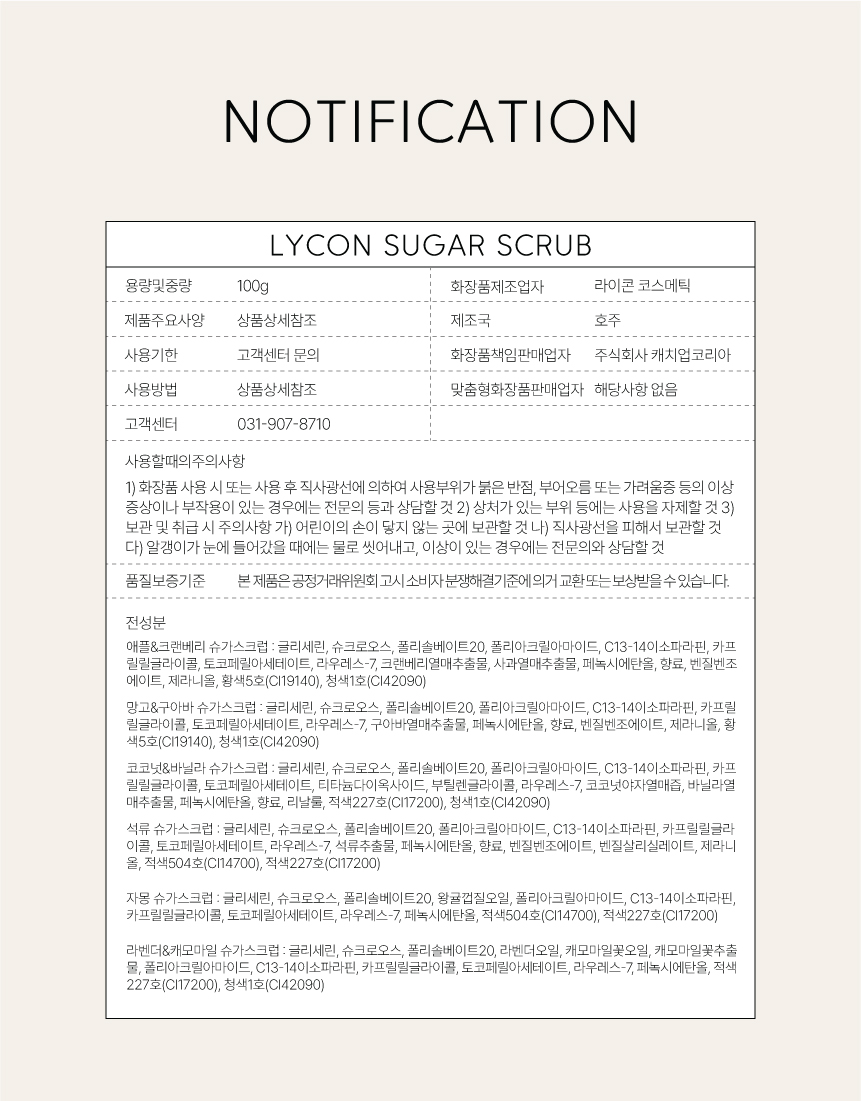 NOTIFICATION

LYCON SUGAR SCRUB

| 용량및중량 | 100g | 화장품제조업자 | 라이콘 코스메틱 |
|---|---|---|---|
| 제품주요사양 | 상품상세참조 | 제조국 | 호주 |
| 사용기한 | 고객센터 문의 | 화장품책임판매업자 | 주식회사 캐치업코리아 |
| 사용방법 | 상품상세참조 | 맞춤형화장품판매업자 | 해당사항 없음 |
| 고객센터 | 031-907-8710 | | |

사용할때의주의사항

1) 화장품 사용 시 또는 사용 후 직사광선에 의하여 사용부위가 붉은 반점, 부어오름 또는 가려움증 등의 이상 증상이나 부작용이 있는 경우에는 전문의 등과 상담할 것 2) 상처가 있는 부위 등에는 사용을 자제할 것 3) 보관 및 취급 시 주의사항 가) 어린이의 손이 닿지 않는 곳에 보관할 것 나) 직사광선을 피해서 보관할 것 다) 알갱이가 눈에 들어갔을 때에는 물로 씻어내고, 이상이 있는 경우에는 전문의와 상담할 것

품질보증기준 본 제품은 공정거래위원회 고시 소비자 분쟁해결기준에 의거 교환 또는 보상받을 수 있습니다.

전성분

애플&크랜베리 슈가스크럽 : 글리세린, 슈크로오스, 폴리솔베이트20, 폴리아크릴아마이드, C13-14이소파라핀, 카프릴릴글라이콜, 토코페릴아세테이트, 라우레스-7, 크랜베리열매추출물, 사과열매추출물, 페녹시에탄올, 향료, 벤질벤조에이트, 제라니올, 황색5호(CI19140), 청색1호(CI42090)

망고&구아바 슈가스크럽 : 글리세린, 슈크로오스, 폴리솔베이트20, 폴리아크릴아마이드, C13-14이소파라핀, 카프릴릴글라이콜, 토코페릴아세테이트, 라우레스-7, 구아바열매추출물, 페녹시에탄올, 향료, 벤질벤조에이트, 제라니올, 황색5호(CI19140), 청색1호(CI42090)

코코넛&바닐라 슈가스크럽 : 글리세린, 슈크로오스, 폴리솔베이트20, 폴리아크릴아마이드, C13-14이소파라핀, 카프릴릴글라이콜, 토코페릴아세테이트, 티타늄다이옥사이드, 부틸렌글라이콜, 라우레스-7, 코코넛야자열매즙, 바닐라열매추출물, 페녹시에탄올, 향료, 리날룰, 적색227호(CI17200), 청색1호(CI42090)

석류 슈가스크럽 : 글리세린, 슈크로오스, 폴리솔베이트20, 폴리아크릴아마이드, C13-14이소파라핀, 카프릴릴글라이콜, 토코페릴아세테이트, 라우레스-7, 석류추출물, 페녹시에탄올, 향료, 벤질벤조에이트, 벤질살리실레이트, 제라니올, 적색504호(CI14700), 적색227호(CI17200)

자몽 슈가스크럽 : 글리세린, 슈크로오스, 폴리솔베이트20, 왕귤껍질오일, 폴리아크릴아마이드, C13-14이소파라핀, 카프릴릴글라이콜, 토코페릴아세테이트, 라우레스-7, 페녹시에탄올, 적색504호(CI14700), 적색227호(CI17200)

라벤더&캐모마일 슈가스크럽 : 글리세린, 슈크로오스, 폴리솔베이트20, 라벤더오일, 캐모마일꽃오일, 캐모마일꽃추출물, 폴리아크릴아마이드, C13-14이소파라핀, 카프릴릴글라이콜, 토코페릴아세테이트, 라우레스-7, 페녹시에탄올, 적색227호(CI17200), 청색1호(CI42090)